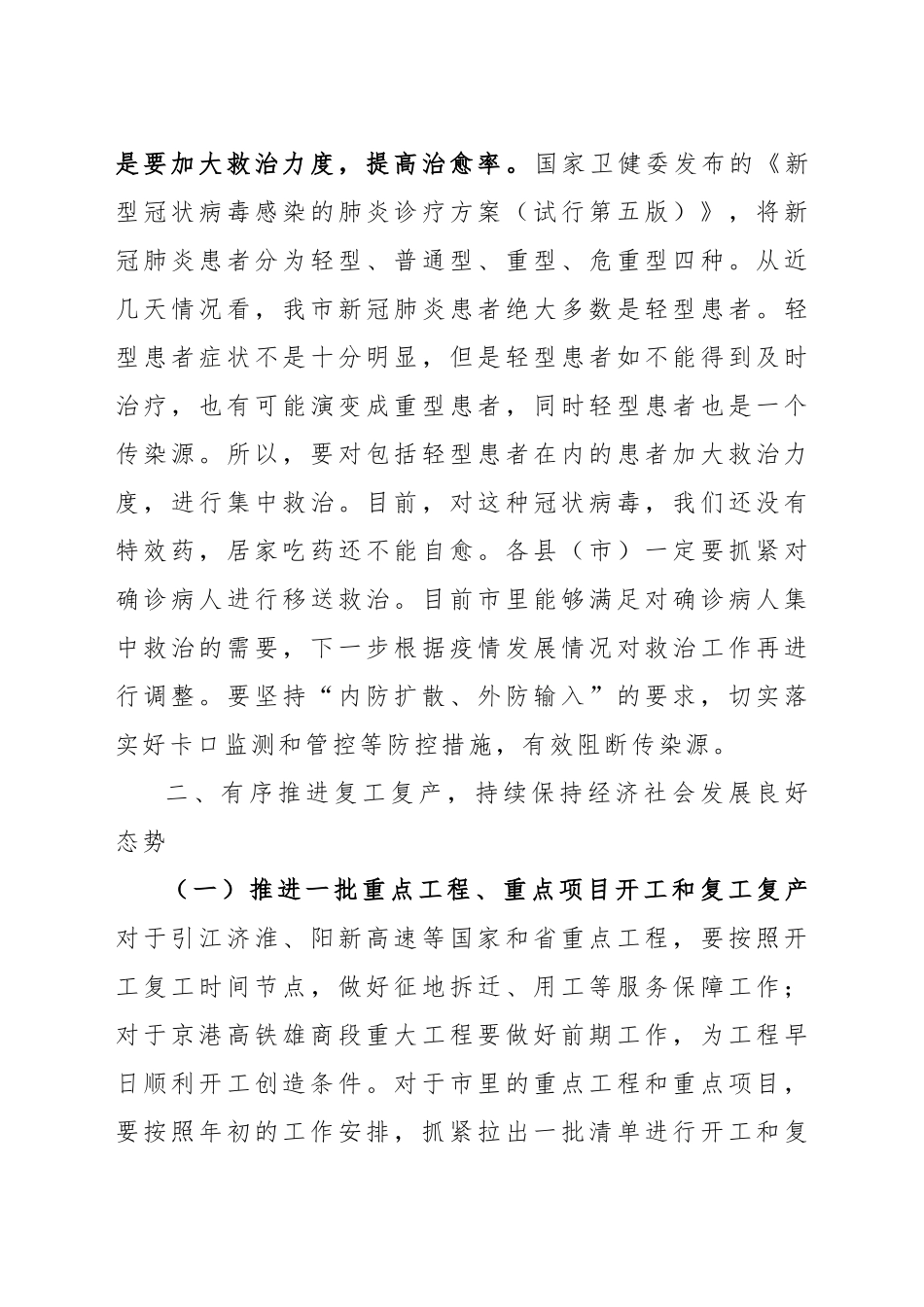 是要加大救治力度，提高治愈率。国家卫健委发布的《新型冠状病毒感染的肺炎诊疗方案（试行第五版）》，将新冠肺炎患者分为轻型、普通型、重型、危重型四种。从近几天情况看，我市新冠肺炎患者绝大多数是轻型患者。轻型患者症状不是十分明显，但是轻型患者如不能得到及时治疗，也有可能演变成重型患者，同时轻型患者也是一个传染源。所以，要对包括轻型患者在内的患者加大救治力度，进行集中救治。目前，对这种冠状病毒，我们还没有特效药，居家吃药还不能自愈。各县（市）一定要抓紧对确诊病人进行移送救治。目前市里能够满足对确诊病人集中救治的需要，下一步根据疫情发展情况对救治工作再进行调整。要坚持“内防扩散、外防输入”的要求，切实落实好卡口监测和管控等防控措施，有效阻断传染源。

二、有序推进复工复产，持续保持经济社会发展良好态势

（一）推进一批重点工程、重点项目开工和复工复产对于引江济淮、阳新高速等国家和省重点工程，要按照开工复工时间节点，做好征地拆迁、用工等服务保障工作；对于京港高铁雄商段重大工程要做好前期工作，为工程早日顺利开工创造条件。对于市里的重点工程和重点项目，要按照年初的工作安排，抓紧拉出一批清单进行开工和复